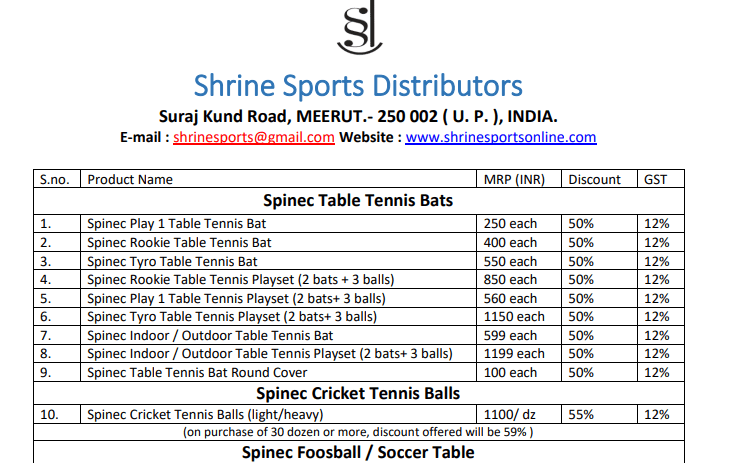 Shrine Sports Distributors

Suraj Kund Road, MEERUT.- 250 002 ( U. P. ), INDIA.

E-mail : shrinesports@gmail.com Website : www.shrinesportsonline.com

| S.no. | Product Name | MRP (INR) | Discount | GST |
|---|---|---|---|---|
| Spinec Table Tennis Bats | | | | |
| 1. | Spinec Play 1 Table Tennis Bat | 250 each | 50% | 12% |
| 2. | Spinec Rookie Table Tennis Bat | 400 each | 50% | 12% |
| 3. | Spinec Tyro Table Tennis Bat | 550 each | 50% | 12% |
| 4. | Spinec Rookie Table Tennis Playset (2 bats + 3 balls) | 850 each | 50% | 12% |
| 5. | Spinec Play 1 Table Tennis Playset (2 bats+ 3 balls) | 560 each | 50% | 12% |
| 6. | Spinec Tyro Table Tennis Playset (2 bats+ 3 balls) | 1150 each | 50% | 12% |
| 7. | Spinec Indoor / Outdoor Table Tennis Bat | 599 each | 50% | 12% |
| 8. | Spinec Indoor / Outdoor Table Tennis Playset (2 bats+ 3 balls) | 1199 each | 50% | 12% |
| 9. | Spinec Table Tennis Bat Round Cover | 100 each | 50% | 12% |
| Spinec Cricket Tennis Balls | | | | |
| 10. | Spinec Cricket Tennis Balls (light/heavy) | 1100/ dz | 55% | 12% |
| (on purchase of 30 dozen or more, discount offered will be 59% ) | | | | |
| Spinec Foosball / Soccer Table | | | | |